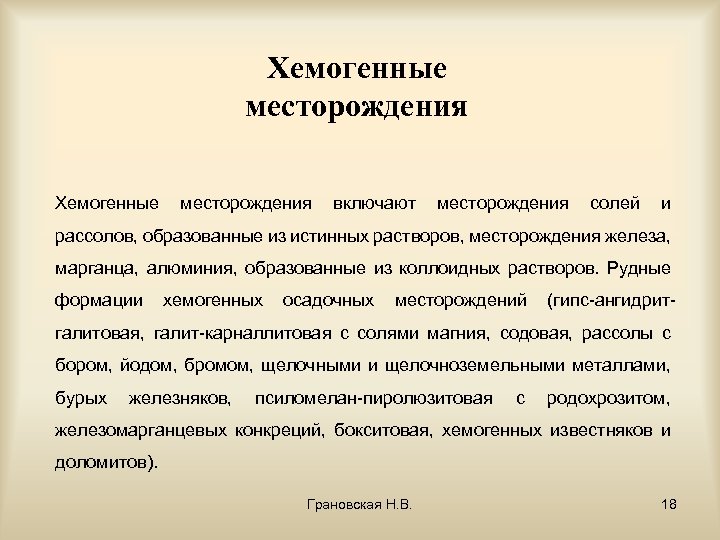 Хемогенные месторождения

Хемогенные месторождения включают месторождения солей и рассолов, образованные из истинных растворов, месторождения железа, марганца, алюминия, образованные из коллоидных растворов. Рудные формации хемогенных осадочных месторождений (гипс-ангидрит-галитовая, галит-карналлитовая с солями магния, содовая, рассолы с бором, йодом, бромом, щелочными и щелочноземельными металлами, бурых железняков, псиломелан-пиролюзитовая с родохрозитом, железомарганцевых конкреций, бокситовая, хемогенных известняков и доломитов).

Грановская Н.В.

18